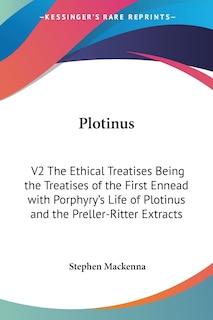 —KESSINGER'S RARE REPRINTS—

Plotinus

V2 The Ethical Treatises Being the Treatises of the First Ennead with Porphyry's Life of Plotinus and the Preller-Ritter Extracts

Stephen Mackenna